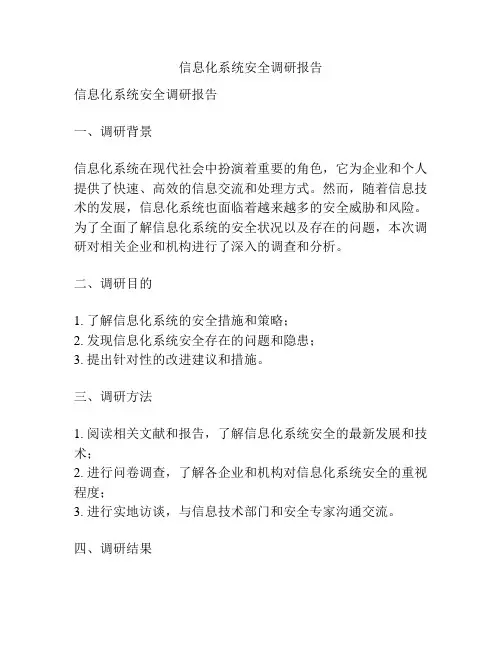 信息化系统安全调研报告

信息化系统安全调研报告

一、调研背景

信息化系统在现代社会中扮演着重要的角色，它为企业和个人提供了快速、高效的信息交流和处理方式。然而，随着信息技术的发展，信息化系统也面临着越来越多的安全威胁和风险。为了全面了解信息化系统的安全状况以及存在的问题，本次调研对相关企业和机构进行了深入的调查和分析。

二、调研目的

1. 了解信息化系统的安全措施和策略；
2. 发现信息化系统安全存在的问题和隐患；
3. 提出针对性的改进建议和措施。

三、调研方法

1. 阅读相关文献和报告，了解信息化系统安全的最新发展和技术；
2. 进行问卷调查，了解各企业和机构对信息化系统安全的重视程度；
3. 进行实地访谈，与信息技术部门和安全专家沟通交流。

四、调研结果